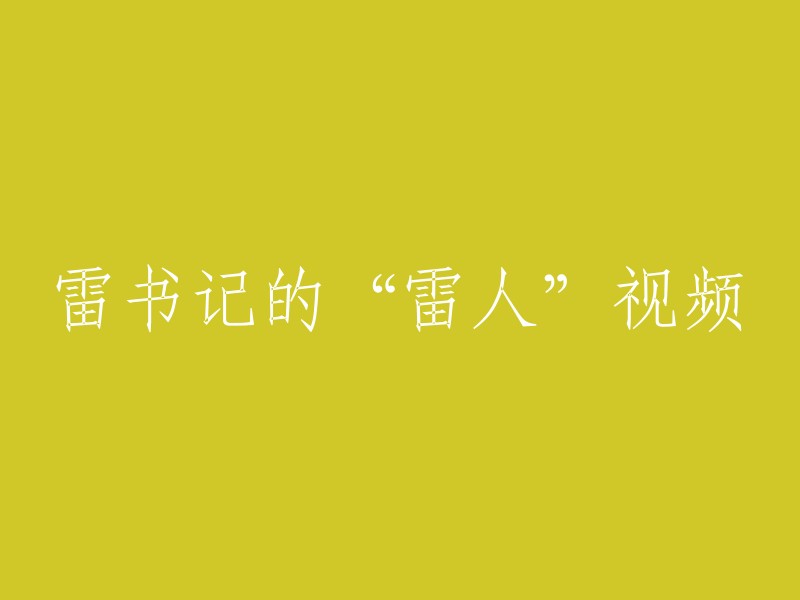 雷书记的“雷人”视频